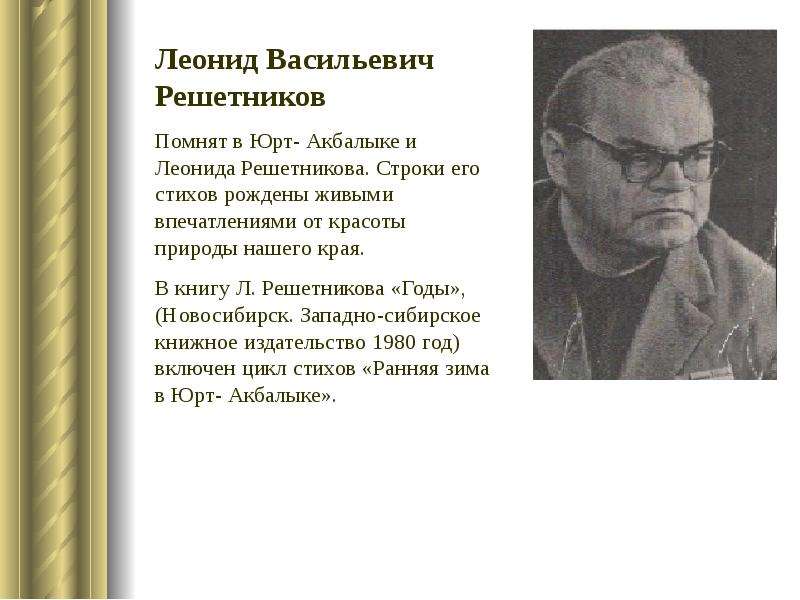 Леонид Васильевич Решетников

Помнят в Юрт- Акбалыке и Леонида Решетникова. Строки его стихов рождены живыми впечатлениями от красоты природы нашего края.

В книгу Л. Решетникова «Годы», (Новосибирск. Западно-сибирское книжное издательство 1980 год) включен цикл стихов «Ранняя зима в Юрт- Акбалыке».